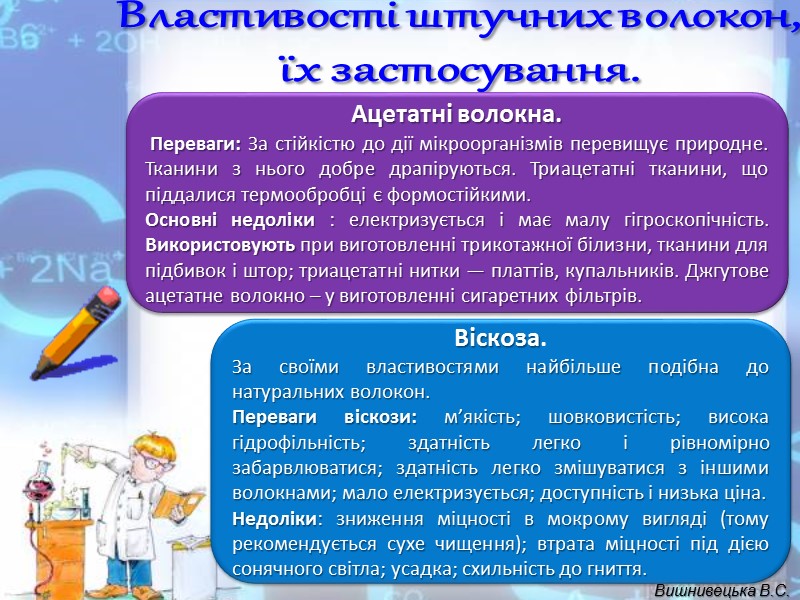 Властивості штучних волокон, їх застосування.

Ацетатні волокна.

Переваги: За стійкістю до дії мікроорганізмів перевищує природне. Тканини з нього добре драпіруються. Триацетатні тканини, що піддалися термообробці є формостійкими.

Основні недоліки : електризується і має малу гігроскопічність. Використовують при виготовленні трикотажної білизни, тканини для підбивок і штор; триацетатні нитки — платтів, купальників. Джгутове ацетатне волокно – у виготовленні сигаретних фільтрів.

Віскоза.

За своїми властивостями найбільше подібна до натуральних волокон.

Переваги віскози: м'якість; шовковистість; висока гідрофільність; здатність легко і рівномірно забарвлюватися; здатність легко змішуватися з іншими волокнами; мало електризується; доступність і низька ціна.

Недоліки: зниження міцності в мокрому вигляді (тому рекомендується сухе чищення); втрата міцності під дією сонячного світла; усадка; схильність до гниття.

Вишнивецька В.С.